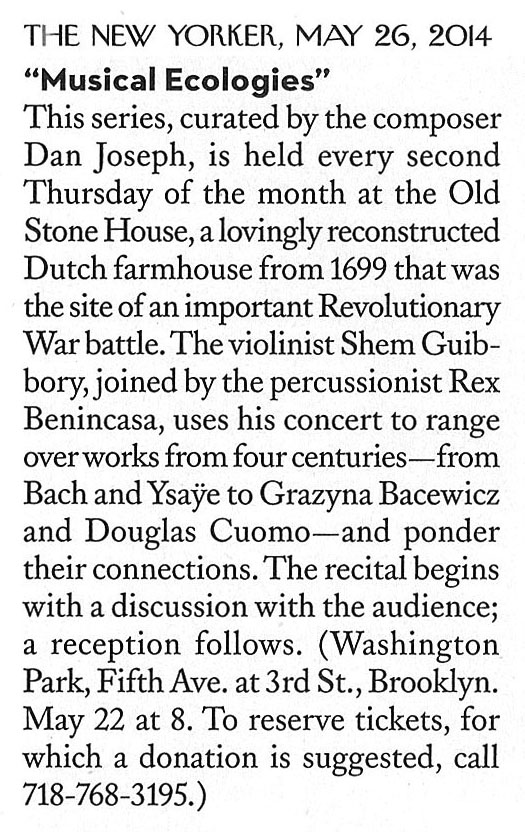 THE NEW YORKER, MAY 26, 2014

"Musical Ecologies"
This series, curated by the composer Dan Joseph, is held every second Thursday of the month at the Old Stone House, a lovingly reconstructed Dutch farmhouse from 1699 that was the site of an important Revolutionary War battle. The violinist Shem Guibbory, joined by the percussionist Rex Benincasa, uses his concert to range over works from four centuries—from Bach and Ysaÿe to Grazyna Bacewicz and Douglas Cuomo—and ponder their connections. The recital begins with a discussion with the audience; a reception follows. (Washington Park, Fifth Ave. at 3rd St., Brooklyn. May 22 at 8. To reserve tickets, for which a donation is suggested, call 718-768-3195.)